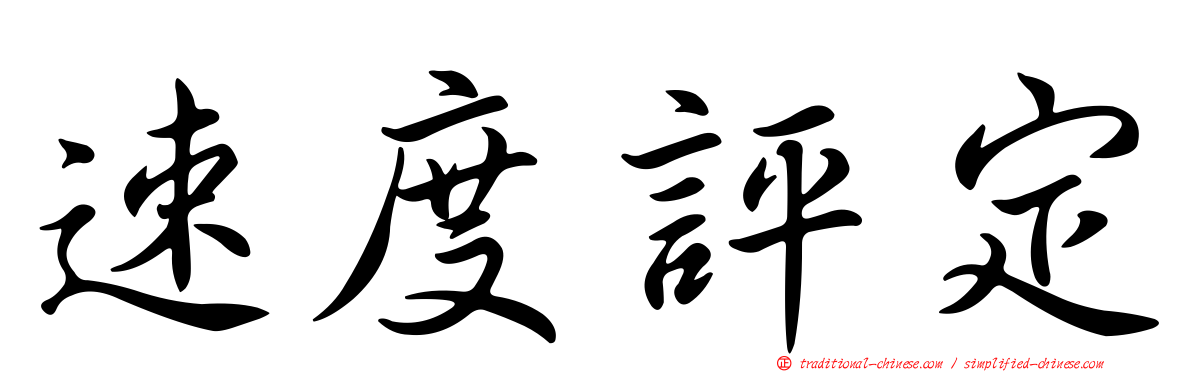 速度評定

正 traditional-chinese.com / simplified-chinese.com